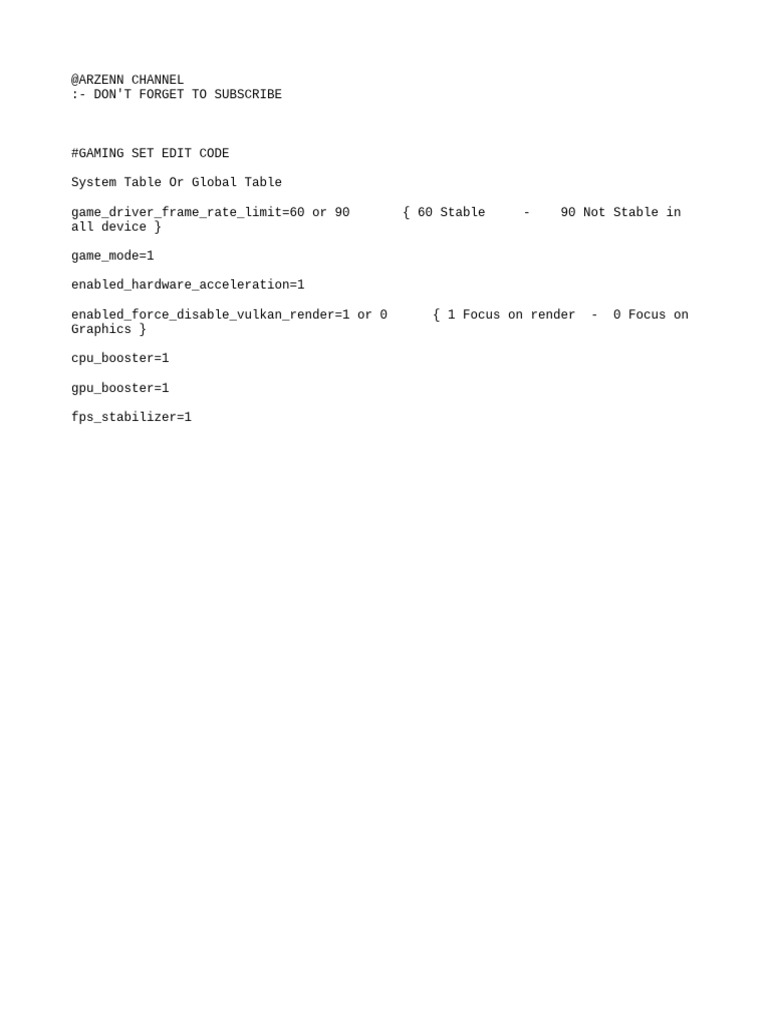 @ARZENN CHANNEL
:- DON'T FORGET TO SUBSCRIBE

#GAMING SET EDIT CODE

System Table Or Global Table

game_driver_frame_rate_limit=60 or 90 { 60 Stable - 90 Not Stable in all device }

game_mode=1

enabled_hardware_acceleration=1

enabled_force_disable_vulkan_render=1 or 0 { 1 Focus on render - 0 Focus on Graphics }

cpu_booster=1

gpu_booster=1

fps_stabilizer=1